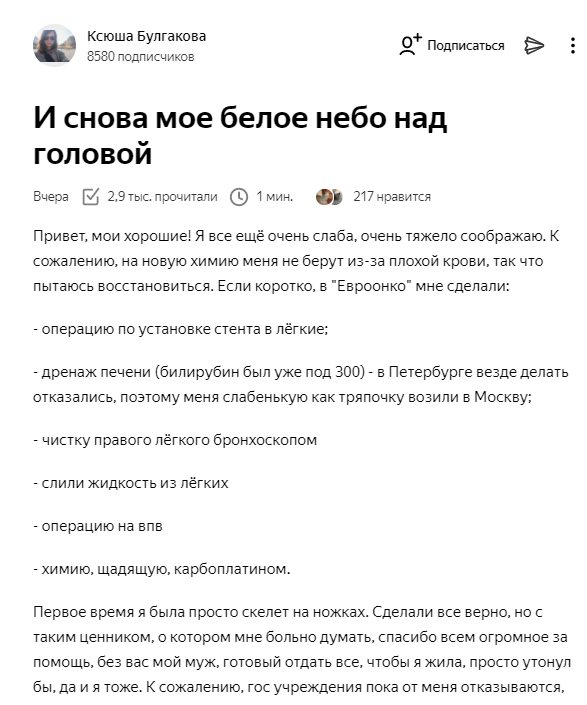 Ксюша Булгакова
8580 подписчиков

Подписаться

И снова мое белое небо над головой

Вчера 2,9 тыс. прочитали 1 мин. 217 нравится

Привет, мои хорошие! Я все ещё очень слаба, очень тяжело соображаю. К сожалению, на новую химию меня не берут из-за плохой крови, так что пытаюсь восстановиться. Если коротко, в "Евроонко" мне сделали:

- операцию по установке стента в лёгкие;

- дренаж печени (билирубин был уже под 300) - в Петербурге везде делать отказались, поэтому меня слабенькую как тряпочку возили в Москву;

- чистку правого лёгкого бронхоскопом

- слили жидкость из лёгких

- операцию на впв

- химию, щадящую, карбоплатином.

Первое время я была просто скелет на ножках. Сделали все верно, но с таким ценником, о котором мне больно думать, спасибо всем огромное за помощь, без вас мой муж, готовый отдать все, чтобы я жила, просто утонул бы, да и я тоже. К сожалению, гос учреждения пока от меня отказываются,